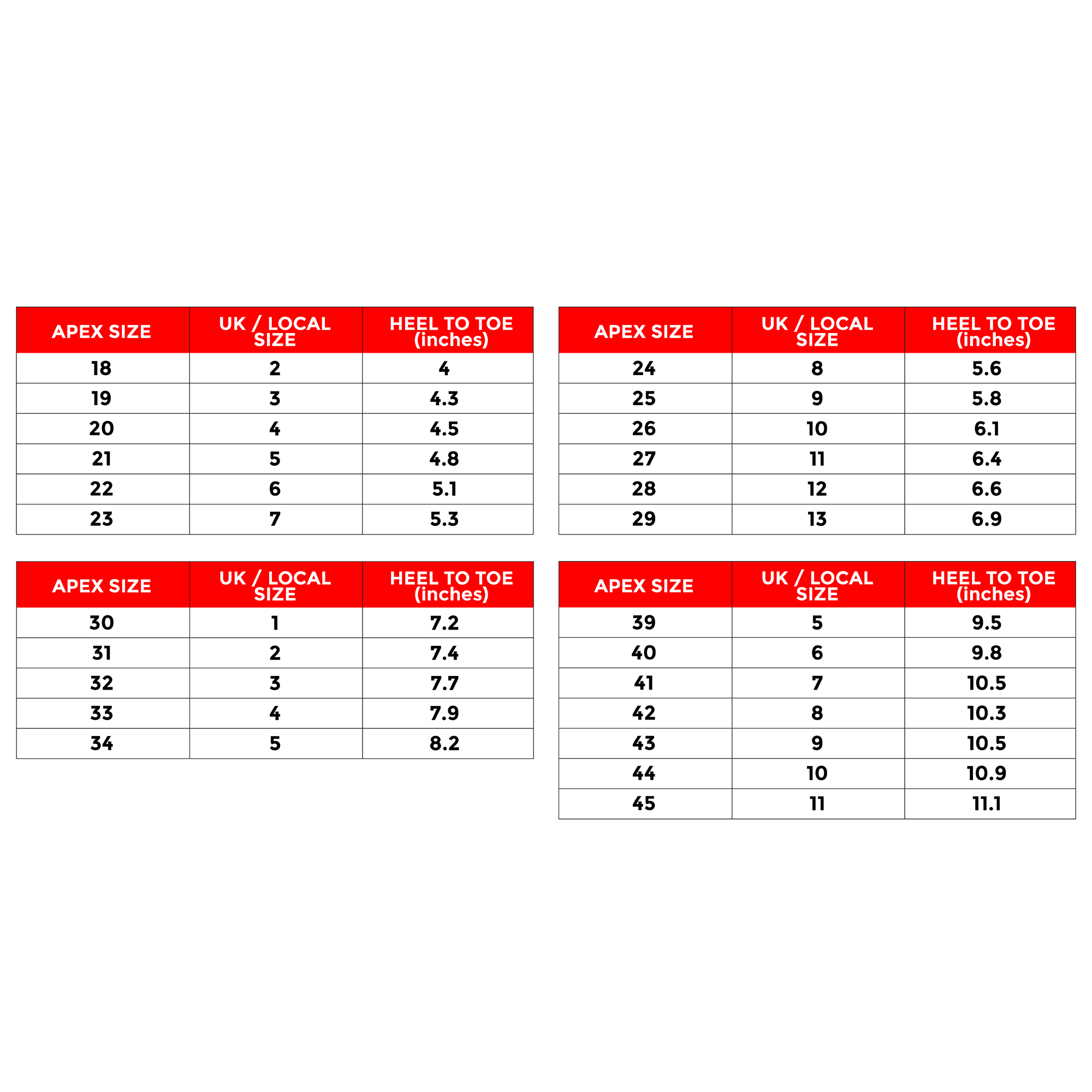 | APEX SIZE | UK / LOCAL SIZE | HEEL TO TOE (inches) |
|---|---|---|
| 18 | 2 | 4 |
| 19 | 3 | 4.3 |
| 20 | 4 | 4.5 |
| 21 | 5 | 4.8 |
| 22 | 6 | 5.1 |
| 23 | 7 | 5.3 |

| APEX SIZE | UK / LOCAL SIZE | HEEL TO TOE (inches) |
|---|---|---|
| 24 | 8 | 5.6 |
| 25 | 9 | 5.8 |
| 26 | 10 | 6.1 |
| 27 | 11 | 6.4 |
| 28 | 12 | 6.6 |
| 29 | 13 | 6.9 |

| APEX SIZE | UK / LOCAL SIZE | HEEL TO TOE (inches) |
|---|---|---|
| 30 | 1 | 7.2 |
| 31 | 2 | 7.4 |
| 32 | 3 | 7.7 |
| 33 | 4 | 7.9 |
| 34 | 5 | 8.2 |

| APEX SIZE | UK / LOCAL SIZE | HEEL TO TOE (inches) |
|---|---|---|
| 39 | 5 | 9.5 |
| 40 | 6 | 9.8 |
| 41 | 7 | 10.5 |
| 42 | 8 | 10.3 |
| 43 | 9 | 10.5 |
| 44 | 10 | 10.9 |
| 45 | 11 | 11.1 |